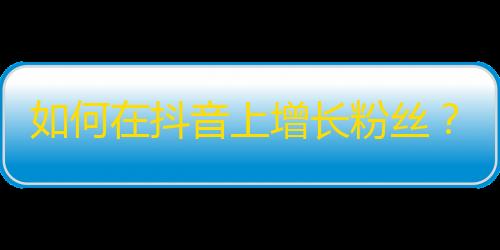 如何在抖音上增长粉丝？